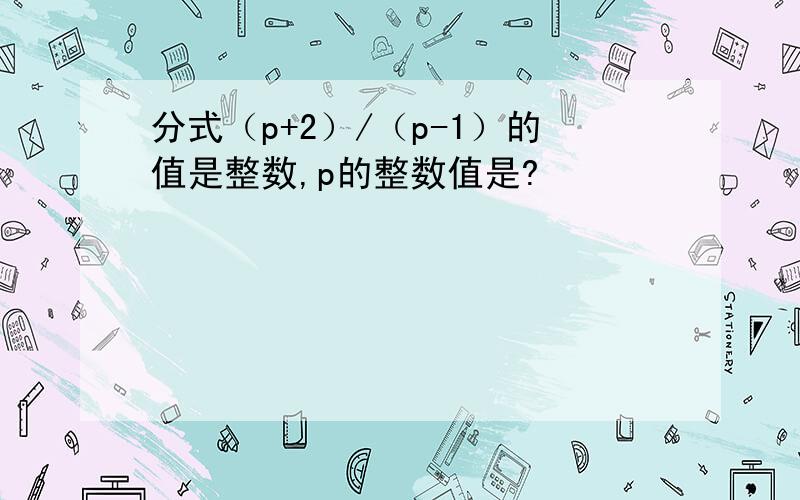 分式（p+2）/（p-1）的值是整数,p的整数值是?

STATIONERY